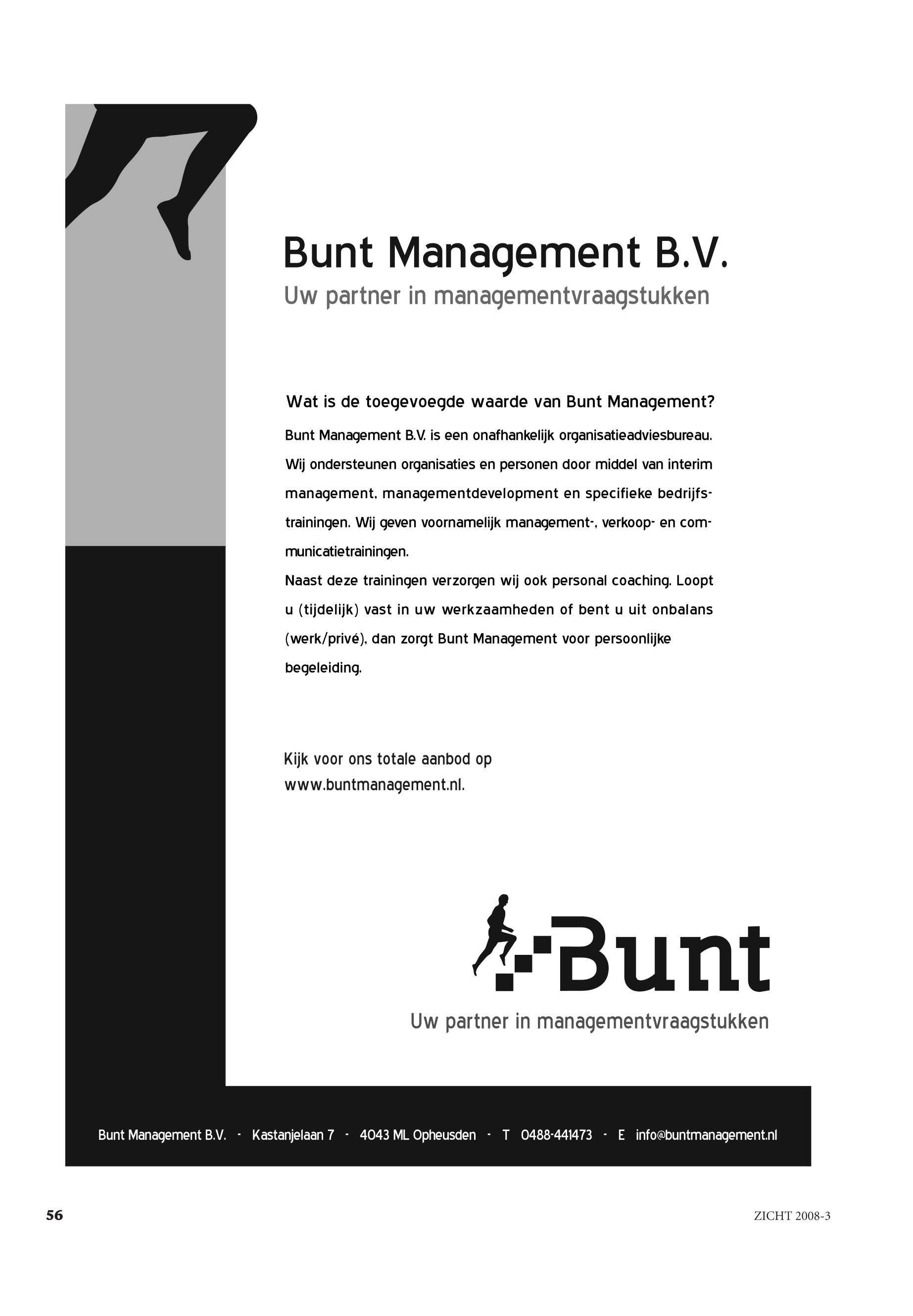 Bunt Management B.V.
Uw partner in managementvraagstukken

Wat is de toegevoegde waarde van Bunt Management?

Bunt Management B.V. is een onafhankelijk organisatieadviesbureau. Wij ondersteunen organisaties en personen door middel van interim management, managementdevelopment en specifieke bedrijfstrainingen. Wij geven voornamelijk management-, verkoop- en communicatietrainingen.
Naast deze trainingen verzorgen wij ook personal coaching. Loopt u (tijdelijk) vast in uw werkzaamheden of bent u uit onbalans (werk/privé), dan zorgt Bunt Management voor persoonlijke begeleiding.

Kijk voor ons totale aanbod op www.buntmanagement.nl.

Bunt
Uw partner in managementvraagstukken

Bunt Management B.V. - Kastanjelaan 7 - 4043 ML Opheusden - T 0488-441473 - E info@buntmanagement.nl

56

ZICHT 2008-3